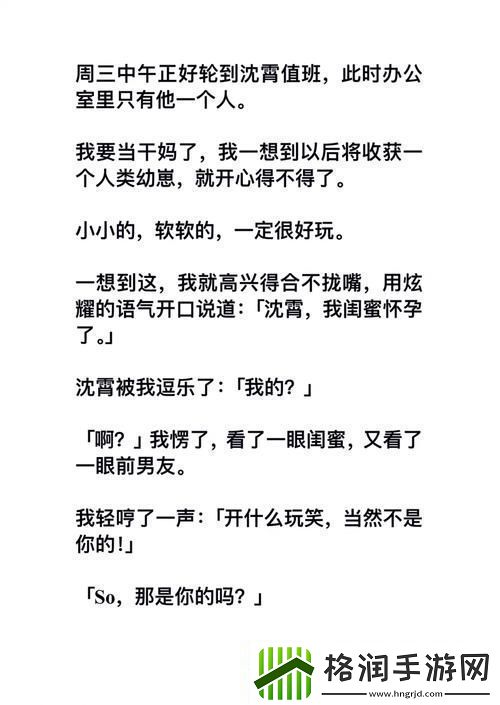 周三中午正好轮到沈霄值班，此时办公室里只有他一个人。

我要当干妈了，我一想到以后将收获一个人类幼崽，就开心得不得了。

小小的，软软的，一定很好玩。

一想到这，我就高兴得合不拢嘴，用炫耀的语气开口说道：「沈霄，我闺蜜怀孕了。」

沈霄被我逗乐了：「我的？」

「啊？」我愣了，看了一眼闺蜜，又看了一眼前男友。

我轻哼了一声：「开什么玩笑，当然不是你的!」

「So，那是你的吗？」

格润手游网
www.hngrjd.com